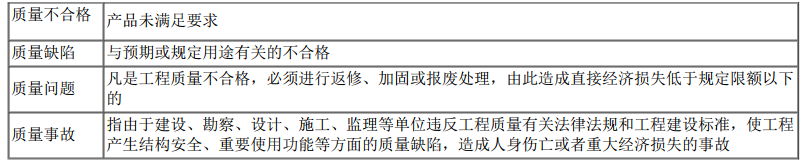 | 质量不合格 | 产品未满足要求 |
|---|---|
| 质量缺陷 | 与预期或规定用途有关的不合格 |
| 质量问题 | 凡是工程质量不合格，必须进行返修、加固或报废处理，由此造成直接经济损失低于规定限额以下的 |
| 质量事故 | 指由于建设、勘察、设计、施工、监理等单位违反工程质量有关法律法规和工程建设标准，使工程产生结构安全、重要使用功能等方面的质量缺陷，造成人身伤亡或者重大经济损失的事故 |